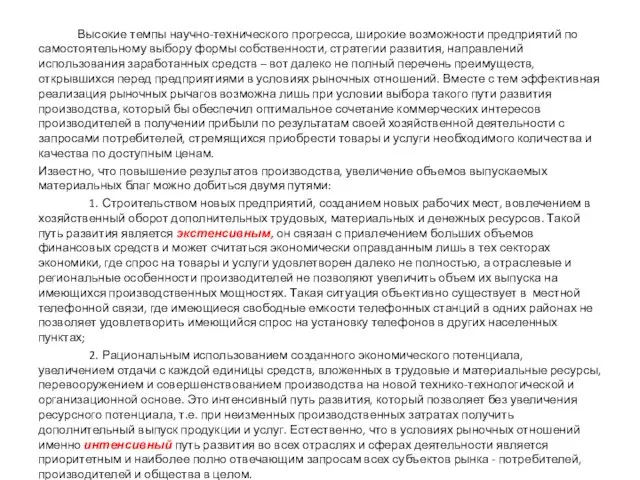 Высокие темпы научно-технического прогресса, широкие возможности предприятий по самостоятельному выбору формы собственности, стратегии развития, направлений использования заработанных средств – вот далеко не полный перечень преимуществ, открывшихся перед предприятиями в условиях рыночных отношений. Вместе с тем эффективная реализация рыночных рычагов возможна лишь при условии выбора такого пути развития производства, который бы обеспечил оптимальное сочетание коммерческих интересов производителей в получении прибыли по результатам своей хозяйственной деятельности с запросами потребителей, стремящихся приобрести товары и услуги необходимого количества и качества по доступным ценам.

Известно, что повышение результатов производства, увеличение объемов выпускаемых материальных благ можно добиться двумя путями:

1. Строительством новых предприятий, созданием новых рабочих мест, вовлечением в хозяйственный оборот дополнительных трудовых, материальных и денежных ресурсов. Такой путь развития является экстенсивным, он связан с привлечением больших объемов финансовых средств и может считаться экономически оправданным лишь в тех секторах экономики, где спрос на товары и услуги удовлетворен далеко не полностью, а отраслевые и региональные особенности производителей не позволяют увеличить объем их выпуска на имеющихся производственных мощностях. Такая ситуация объективно существует в местной телефонной связи, где имеющиеся свободные емкости телефонных станций в одних районах не позволяет удовлетворить имеющийся спрос на установку телефонов в других населенных пунктах;

2. Рациональным использованием созданного экономического потенциала, увеличением отдачи с каждой единицы средств, вложенных в трудовые и материальные ресурсы, перевооружением и совершенствованием производства на новой технико-технологической и организационной основе. Это интенсивный путь развития, который позволяет без увеличения ресурсного потенциала, т.е. при неизменных производственных затратах получить дополнительный выпуск продукции и услуг. Естественно, что в условиях рыночных отношений именно интенсивный путь развития во всех отраслях и сферах деятельности является приоритетным и наиболее полно отвечающим запросам всех субъектов рынка - потребителей, производителей и общества в целом.